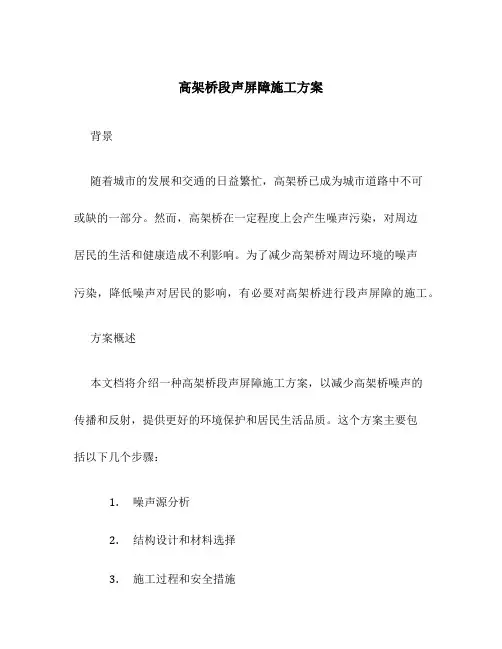 高架桥段声屏障施工方案

背景

随着城市的发展和交通的日益繁忙，高架桥已成为城市道路中不可或缺的一部分。然而，高架桥在一定程度上会产生噪声污染，对周边居民的生活和健康造成不利影响。为了减少高架桥对周边环境的噪声污染，降低噪声对居民的影响，有必要对高架桥进行段声屏障的施工。

方案概述

本文档将介绍一种高架桥段声屏障施工方案，以减少高架桥噪声的传播和反射，提供更好的环境保护和居民生活品质。这个方案主要包括以下几个步骤：

1. 噪声源分析

2. 结构设计和材料选择

3. 施工过程和安全措施